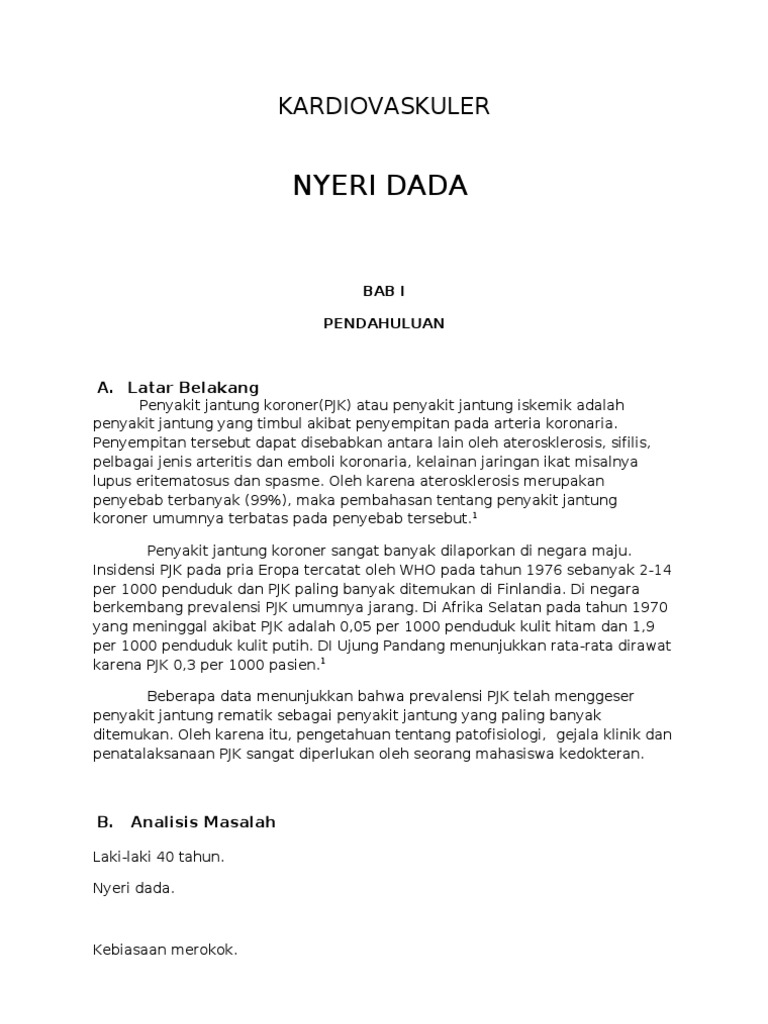 KARDIOVASKULER

NYERI DADA

BAB I

PENDAHULUAN

A. Latar Belakang

Penyakit jantung koroner(PJK) atau penyakit jantung iskemik adalah penyakit jantung yang timbul akibat penyempitan pada arteria koronaria. Penyempitan tersebut dapat disebabkan antara lain oleh aterosklerosis, sifilis, pelbagai jenis arteritis dan emboli koronaria, kelainan jaringan ikat misalnya lupus eritematosus dan spasme. Oleh karena aterosklerosis merupakan penyebab terbanyak (99%), maka pembahasan tentang penyakit jantung koroner umumnya terbatas pada penyebab tersebut.$^1$

Penyakit jantung koroner sangat banyak dilaporkan di negara maju. Insidensi PJK pada pria Eropa tercatat oleh WHO pada tahun 1976 sebanyak 2-14 per 1000 penduduk dan PJK paling banyak ditemukan di Finlandia. Di negara berkembang prevalensi PJK umumnya jarang. Di Afrika Selatan pada tahun 1970 yang meninggal akibat PJK adalah 0,05 per 1000 penduduk kulit hitam dan 1,9 per 1000 penduduk kulit putih. DI Ujung Pandang menunjukkan rata-rata dirawat karena PJK 0,3 per 1000 pasien.$^1$

Beberapa data menunjukkan bahwa prevalensi PJK telah menggeser penyakit jantung rematik sebagai penyakit jantung yang paling banyak ditemukan. Oleh karena itu, pengetahuan tentang patofisiologi, gejala klinik dan penatalaksanaan PJK sangat diperlukan oleh seorang mahasiswa kedokteran.

B. Analisis Masalah

Laki-laki 40 tahun.

Nyeri dada.

Kebiasaan merokok.